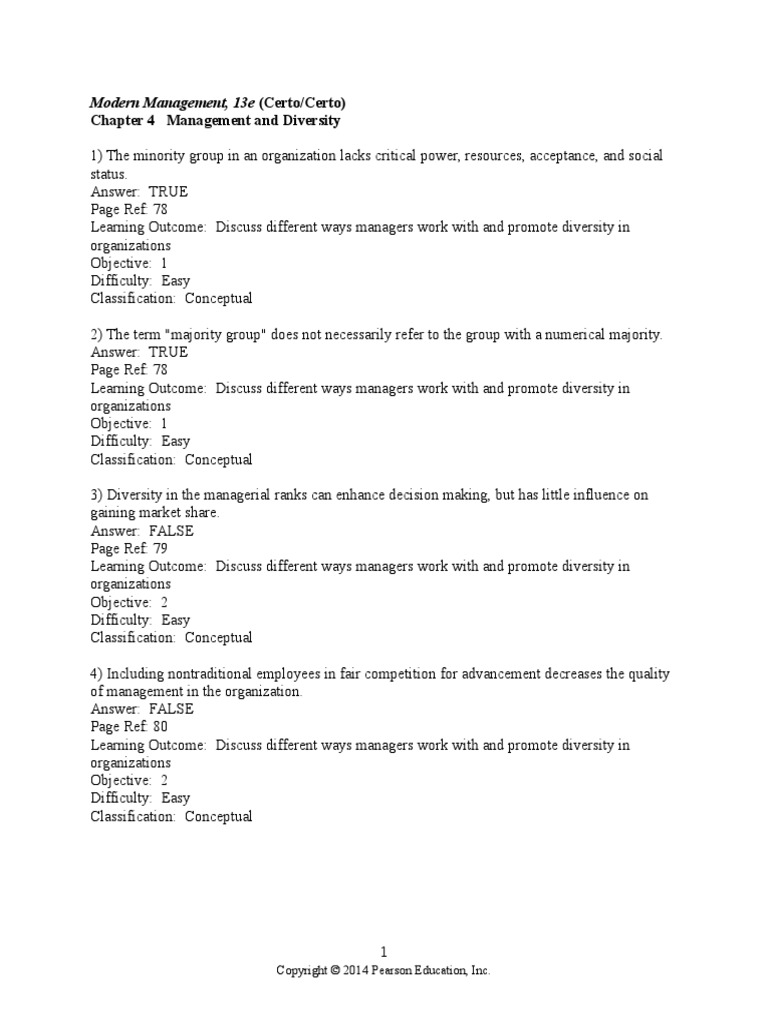 Modern Management, 13e (Certo/Certo)
Chapter 4 Management and Diversity

1) The minority group in an organization lacks critical power, resources, acceptance, and social status.
Answer: TRUE
Page Ref: 78
Learning Outcome: Discuss different ways managers work with and promote diversity in organizations
Objective: 1
Difficulty: Easy
Classification: Conceptual

2) The term "majority group" does not necessarily refer to the group with a numerical majority.
Answer: TRUE
Page Ref: 78
Learning Outcome: Discuss different ways managers work with and promote diversity in organizations
Objective: 1
Difficulty: Easy
Classification: Conceptual

3) Diversity in the managerial ranks can enhance decision making, but has little influence on gaining market share.
Answer: FALSE
Page Ref: 79
Learning Outcome: Discuss different ways managers work with and promote diversity in organizations
Objective: 2
Difficulty: Easy
Classification: Conceptual

4) Including nontraditional employees in fair competition for advancement decreases the quality of management in the organization.
Answer: FALSE
Page Ref: 80
Learning Outcome: Discuss different ways managers work with and promote diversity in organizations
Objective: 2
Difficulty: Easy
Classification: Conceptual

1
Copyright © 2014 Pearson Education, Inc.